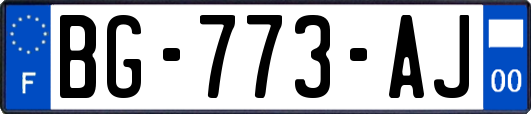 F
BG-773-AJ
00